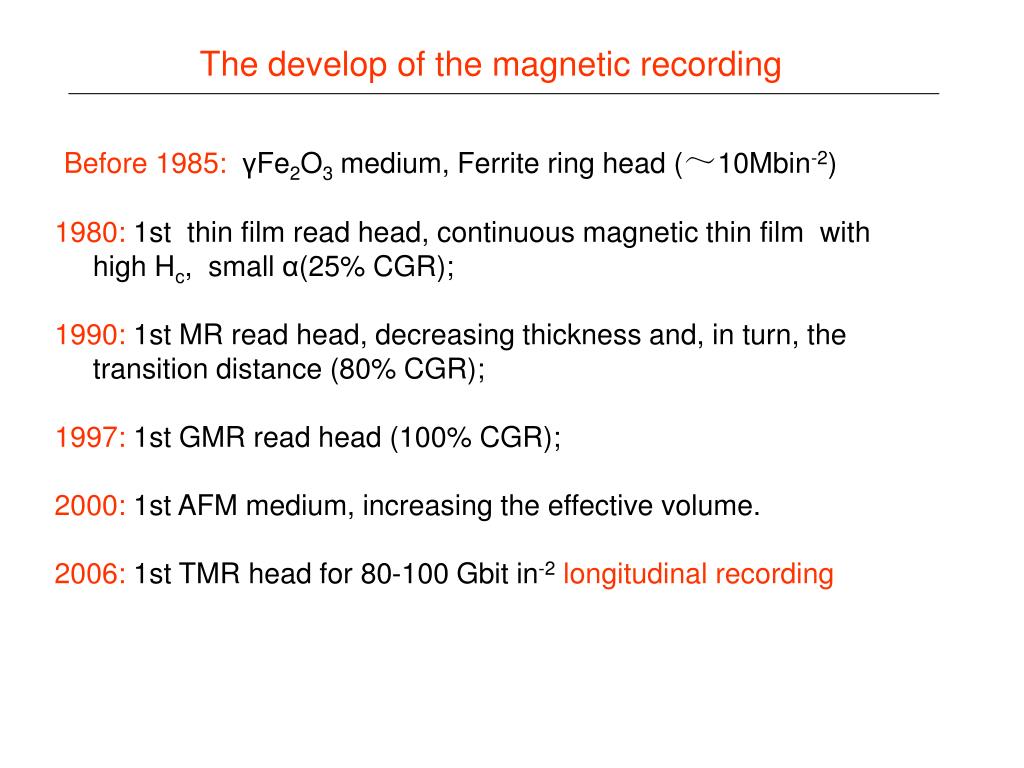 The develop of the magnetic recording

Before 1985: $\gamma Fe_2O_3$ medium, Ferrite ring head (～10Mbin$^{-2}$)

1980: 1st thin film read head, continuous magnetic thin film with high $H_c$, small α(25% CGR);

1990: 1st MR read head, decreasing thickness and, in turn, the transition distance (80% CGR);

1997: 1st GMR read head (100% CGR);

2000: 1st AFM medium, increasing the effective volume.

2006: 1st TMR head for 80-100 Gbit in$^{-2}$ longitudinal recording